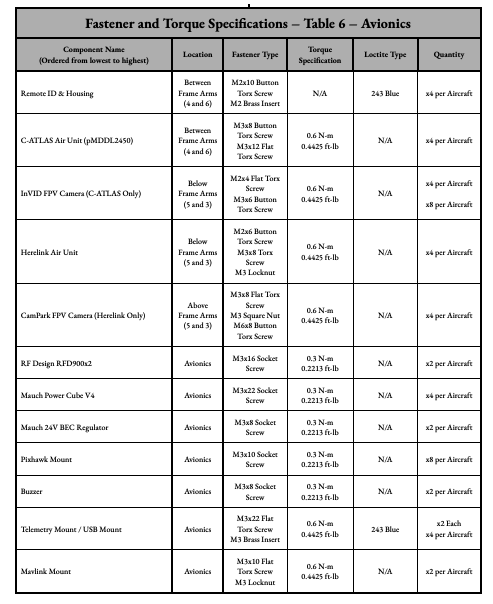 Fastener and Torque Specifications – Table 6 – Avionics

| Component Name (Ordered from lowest to highest) | Location | Fastener Type | Torque Specification | Loctite Type | Quantity |
|---|---|---|---|---|---|
| Remote ID & Housing | Between Frame Arms (4 and 6) | M2x10 Button Torx Screw M2 Brass Insert | N/A | 243 Blue | x4 per Aircraft |
| C-ATLAS Air Unit (pMDDL2450) | Between Frame Arms (4 and 6) | M3x8 Button Torx Screw M3x12 Flat Torx Screw | 0.6 N-m 0.4425 ft-lb | N/A | x4 per Aircraft |
| InVID FPV Camera (C-ATLAS Only) | Below Frame Arms (5 and 3) | M2x4 Flat Torx Screw M3x6 Button Torx Screw | 0.6 N-m 0.4425 ft-lb | N/A | x4 per Aircraft x8 per Aircraft |
| Herelink Air Unit | Below Frame Arms (5 and 3) | M2x6 Button Torx Screw M3x8 Torx Screw M3 Locknut | 0.6 N-m 0.4425 ft-lb | N/A | x4 per Aircraft |
| CamPark FPV Camera (Herelink Only) | Above Frame Arms (5 and 3) | M3x8 Flat Torx Screw M3 Square Nut M6x8 Button Torx Screw | 0.6 N-m 0.4425 ft-lb | N/A | x4 per Aircraft |
| RF Design RFD900x2 | Avionics | M3x16 Socket Screw | 0.3 N-m 0.2213 ft-lb | N/A | x2 per Aircraft |
| Mauch Power Cube V4 | Avionics | M3x22 Socket Screw | 0.3 N-m 0.2213 ft-lb | N/A | x4 per Aircraft |
| Mauch 24V BEC Regulator | Avionics | M3x8 Socket Screw | 0.3 N-m 0.2213 ft-lb | N/A | x2 per Aircraft |
| Pixhawk Mount | Avionics | M3x10 Socket Screw | 0.3 N-m 0.2213 ft-lb | N/A | x8 per Aircraft |
| Buzzer | Avionics | M3x8 Socket Screw | 0.3 N-m 0.2213 ft-lb | N/A | x2 per Aircraft |
| Telemetry Mount / USB Mount | Avionics | M3x22 Flat Torx Screw M3 Brass Insert | 0.6 N-m 0.4425 ft-lb | 243 Blue | x2 Each x4 per Aircraft |
| Mavlink Mount | Avionics | M3x10 Flat Torx Screw M3 Locknut | 0.6 N-m 0.4425 ft-lb | N/A | x2 per Aircraft |